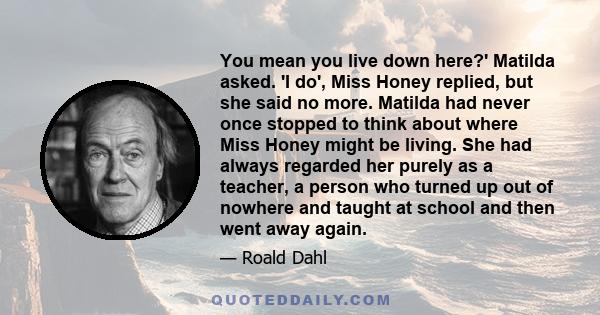 You mean you live down here?' Matilda asked. 'I do', Miss Honey replied, but she said no more. Matilda had never once stopped to think about where Miss Honey might be living. She had always regarded her purely as a teacher, a person who turned up out of nowhere and taught at school and then went away again.

— Roald Dahl

QUOTEDDAILY.COM